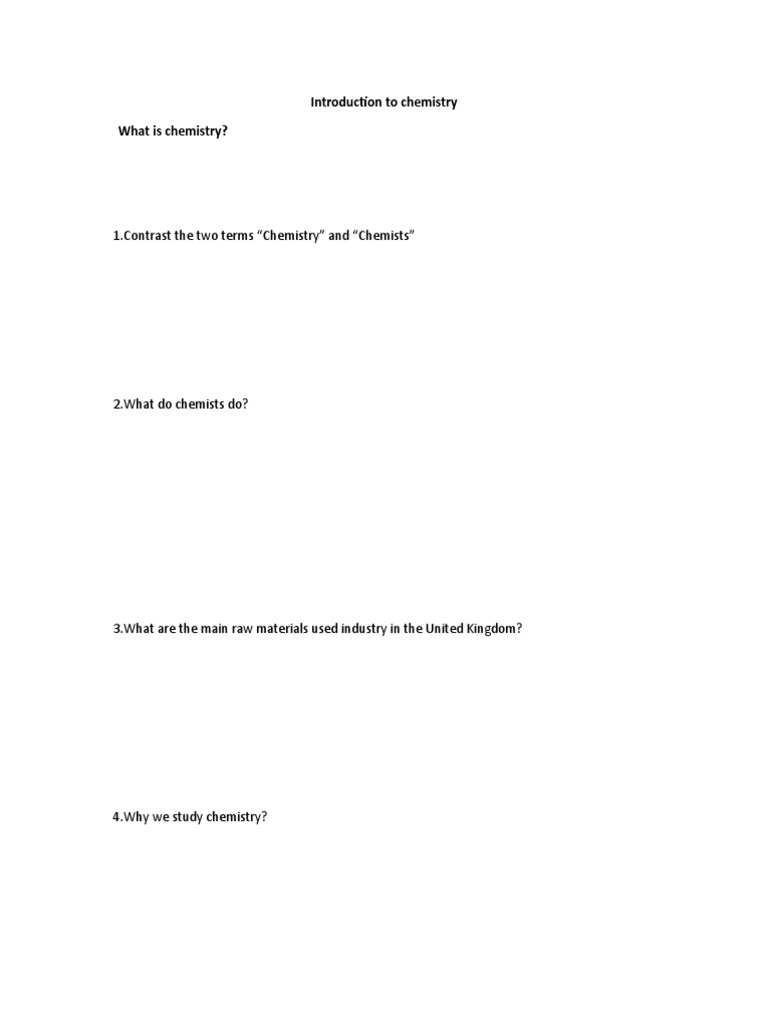 Introduction to chemistry

What is chemistry?

1.Contrast the two terms “Chemistry” and “Chemists”

2.What do chemists do?

3.What are the main raw materials used industry in the United Kingdom?

4.Why we study chemistry?